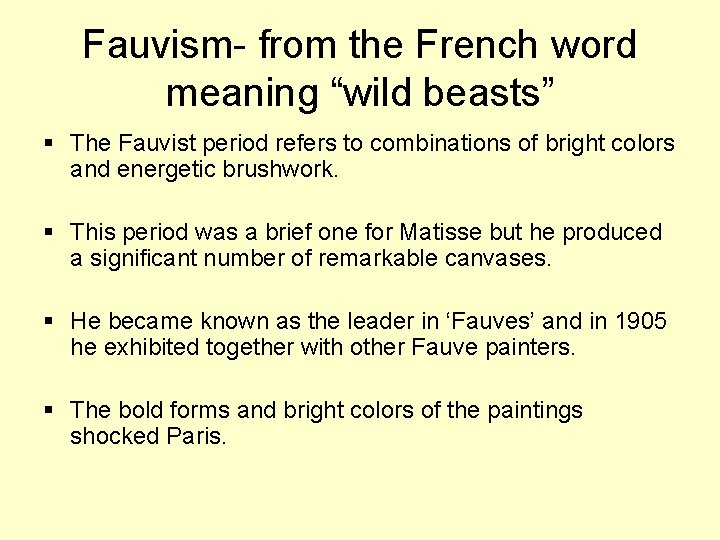 Fauvism- from the French word meaning "wild beasts"

• The Fauvist period refers to combinations of bright colors and energetic brushwork.

• This period was a brief one for Matisse but he produced a significant number of remarkable canvases.

• He became known as the leader in 'Fauves' and in 1905 he exhibited together with other Fauve painters.

• The bold forms and bright colors of the paintings shocked Paris.